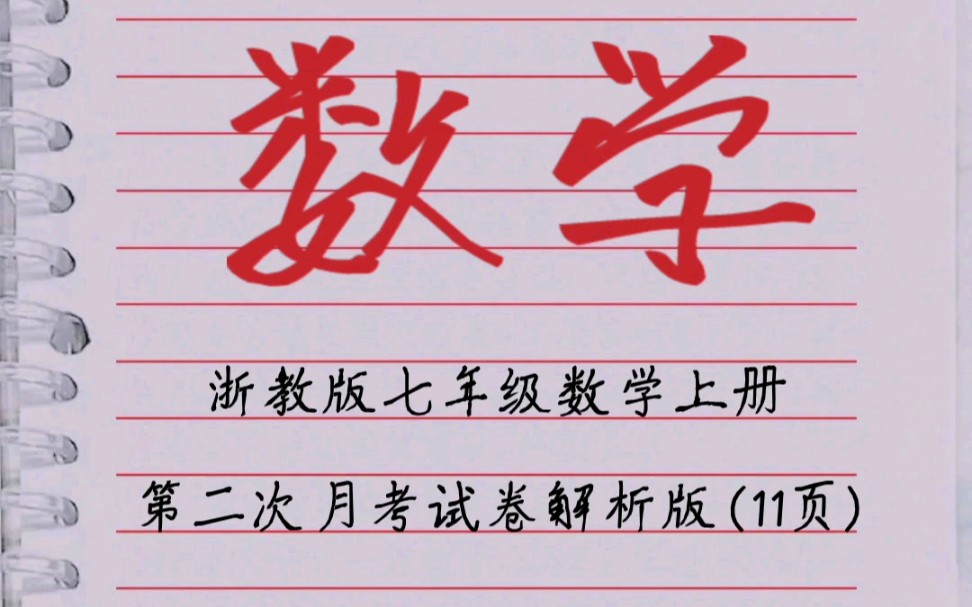 数学

浙教版七年级数学上册

第二次月考试卷解析版(11页)